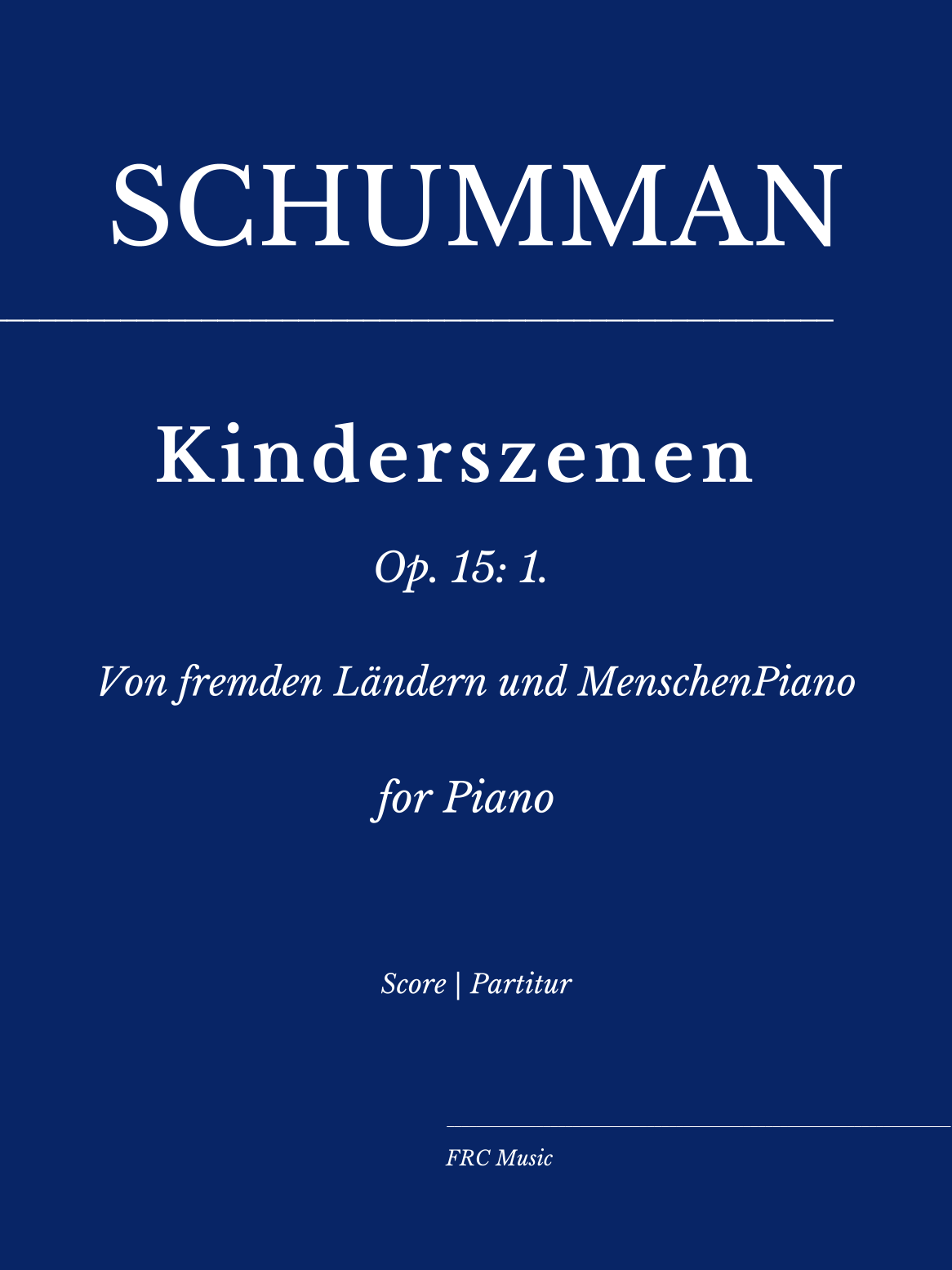 SCHUMMAN

Kinderszenen

Op. 15: 1.

Von fremden Ländern und MenschenPiano

for Piano

Score | Partitur

FRC Music